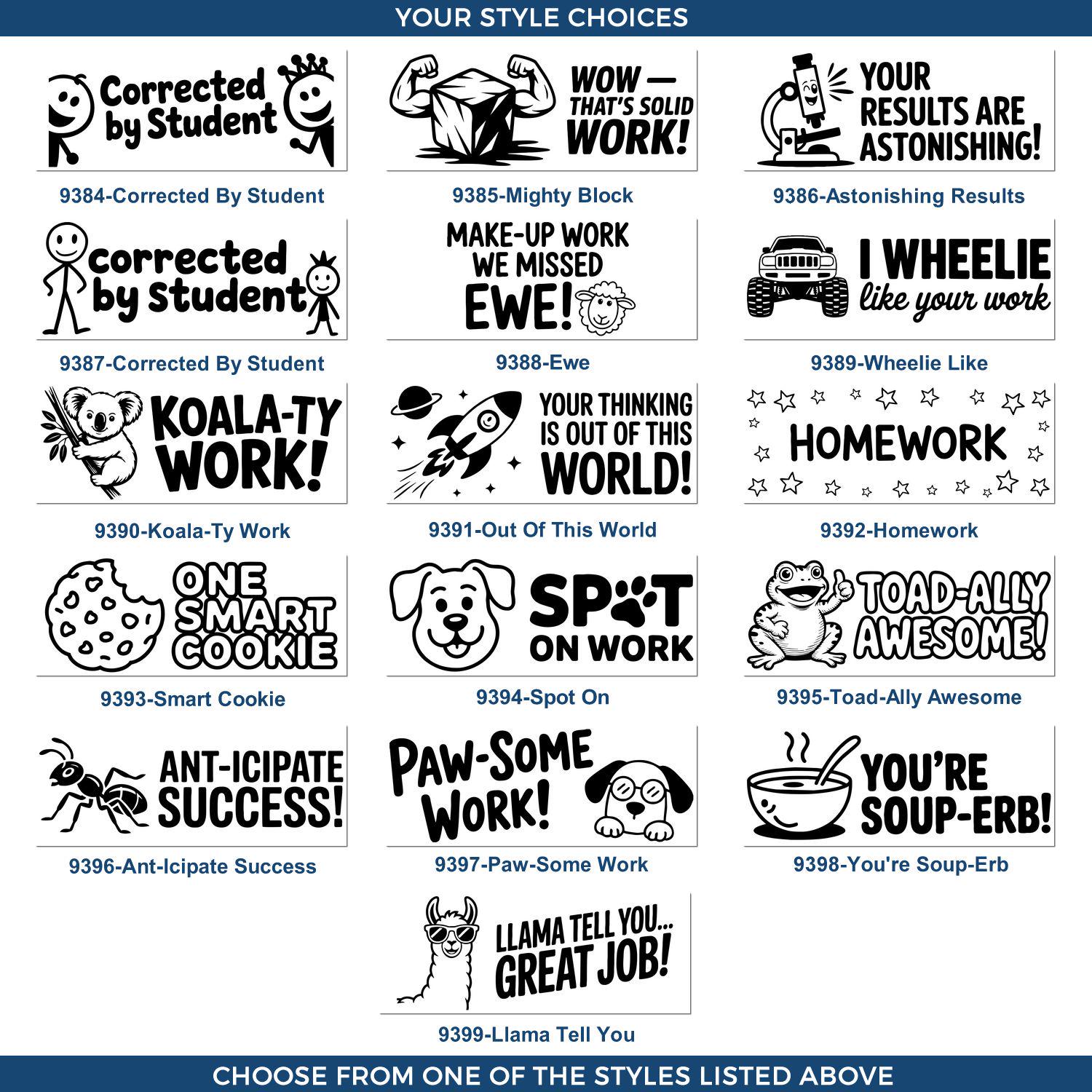 YOUR STYLE CHOICES

Corrected by Student

9384-Corrected By Student

WOW — THAT'S SOLID WORK!

9385-Mighty Block

YOUR RESULTS ARE ASTONISHING!

9386-Astonishing Results

corrected by student

9387-Corrected By Student

MAKE-UP WORK WE MISSED EWE!

9388-Ewe

I WHEELIE like your work

9389-Wheelie Like

KOALA-TY WORK!

9390-Koala-Ty Work

YOUR THINKING IS OUT OF THIS WORLD!

9391-Out Of This World

HOMEWORK

9392-Homework

ONE SMART COOKIE

9393-Smart Cookie

SPOT ON WORK

9394-Spot On

TOAD-ALLY AWESOME!

9395-Toad-Ally Awesome

ANT-ICIPATE SUCCESS!

9396-Ant-Icipate Success

PAW-SOME WORK!

9397-Paw-Some Work

YOU'RE SOUP-ERB!

9398-You're Soup-Erb

LLAMA TELL YOU... GREAT JOB!

9399-Llama Tell You

CHOOSE FROM ONE OF THE STYLES LISTED ABOVE